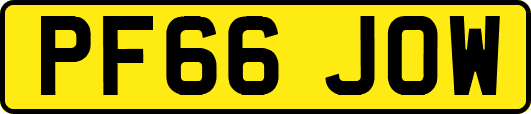 PF66 JOW